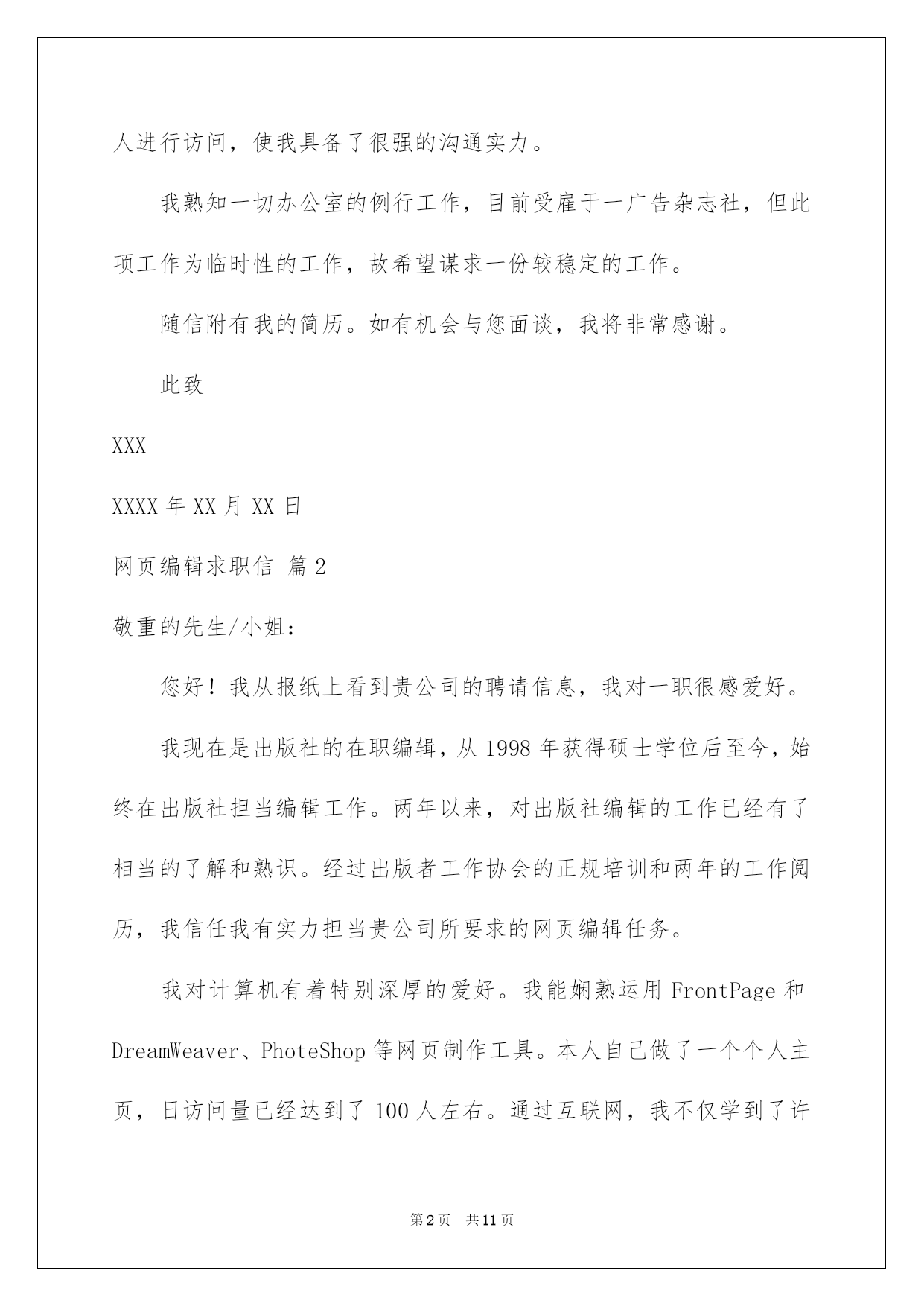 人进行访问，使我具备了很强的沟通实力。

我熟知一切办公室的例行工作，目前受雇于一广告杂志社，但此项工作为临时性的工作，故希望谋求一份较稳定的工作。

随信附有我的简历。如有机会与您面谈，我将非常感谢。

此致

XXX

XXXX 年 XX 月 XX 日

网页编辑求职信 篇 2

敬重的先生/小姐：

您好！我从报纸上看到贵公司的聘请信息，我对一职很感爱好。

我现在是出版社的在职编辑，从 1998 年获得硕士学位后至今，始终在出版社担当编辑工作。两年以来，对出版社编辑的工作已经有了相当的了解和熟识。经过出版者工作协会的正规培训和两年的工作阅历，我信任我有实力担当贵公司所要求的网页编辑任务。

我对计算机有着特别深厚的爱好。我能娴熟运用 FrontPage 和 DreamWeaver、PhoteShop 等网页制作工具。本人自己做了一个个人主页，日访问量已经达到了 100 人左右。通过互联网，我不仅学到了许

第 2 页　共 11 页